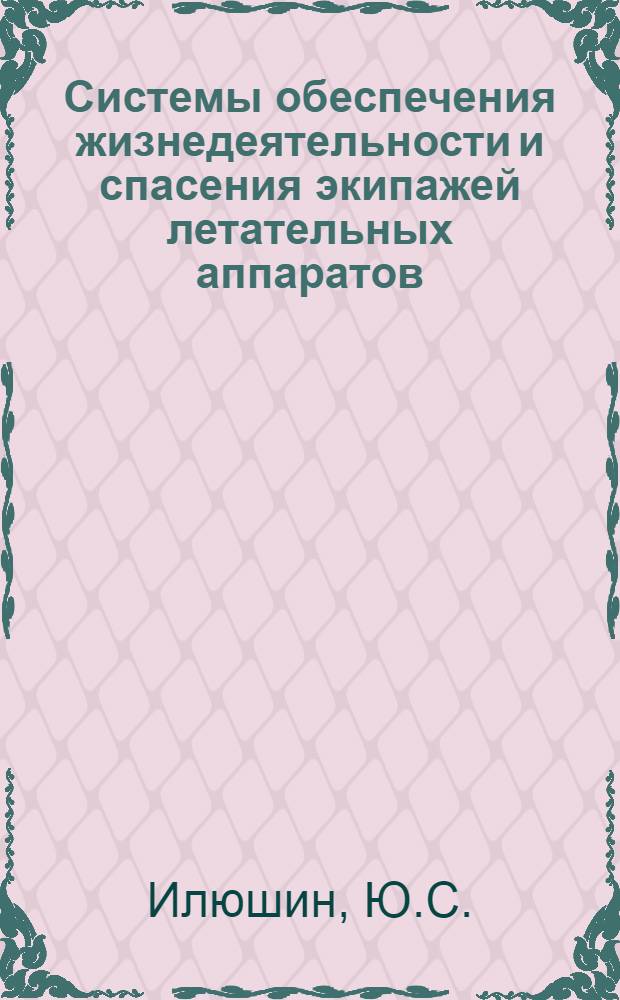 Системы обеспечения жизнедеятельности и спасения экипажей летательных аппаратов

Илюшин, Ю.С.